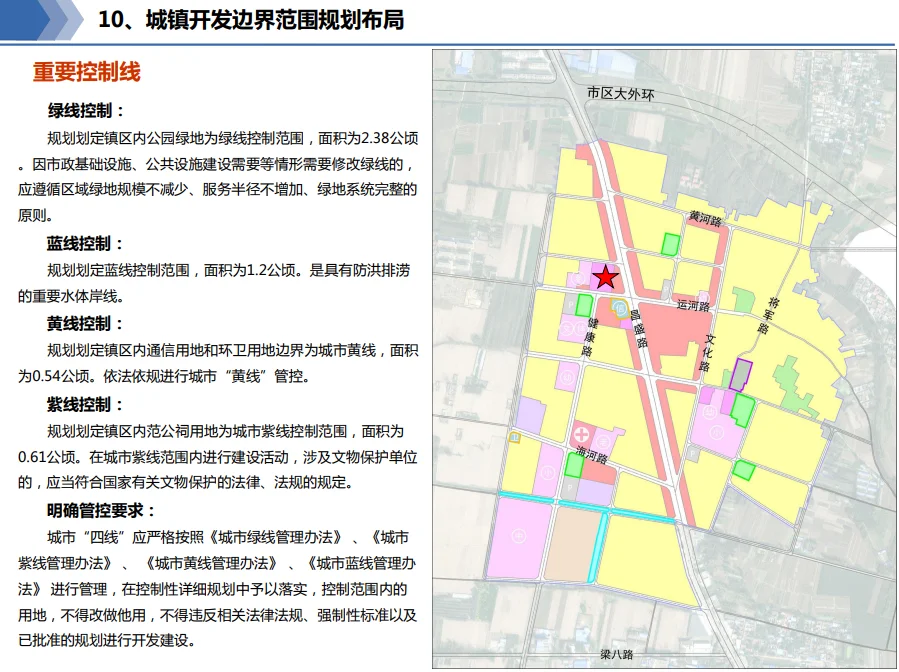 10、城镇开发边界范围规划布局

重要控制线

绿线控制：

规划划定镇区内公园绿地为绿线控制范围，面积为2.38公顷。因市政基础设施、公共设施建设需要等情形需要修改绿线的，应遵循区域绿地规模不减少、服务半径不增加、绿地系统完整的原则。

蓝线控制：

规划划定蓝线控制范围，面积为1.2公顷。是具有防洪排涝的重要水体岸线。

黄线控制：

规划划定镇区内通信用地和环卫用地边界为城市黄线，面积为0.54公顷。依法依规进行城市“黄线”管控。

紫线控制：

规划划定镇区内范公祠用地为城市紫线控制范围，面积为0.61公顷。在城市紫线范围内进行建设活动，涉及文物保护单位的，应当符合国家有关文物保护的法律、法规的规定。

明确管控要求：

城市“四线”应严格按照《城市绿线管理办法》、《城市紫线管理办法》、《城市黄线管理办法》、《城市蓝线管理办法》进行管理，在控制性详细规划中予以落实，控制范围内的用地，不得改做他用，不得违反相关法律法规、强制性标准以及已批准的规划进行开发建设。

市区大外环

黄河路

运河路

将军路

健康路

昌盛路

文化路

海河路

梁八路